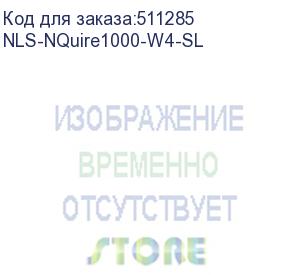 Код для заказа:511285
NLS-NQuire1000-W4-SL

ИЗОБРАЖЕНИЕ
ВРЕМЕННО
ОТСУТСТВУЕТ
STORE